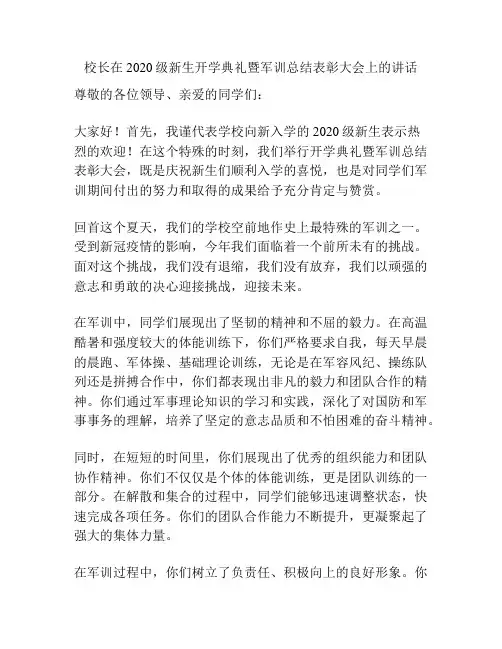 校长在2020级新生开学典礼暨军训总结表彰大会上的讲话

尊敬的各位领导、亲爱的同学们：

大家好！首先，我谨代表学校向新入学的2020级新生表示热烈的欢迎！在这个特殊的时刻，我们举行开学典礼暨军训总结表彰大会，既是庆祝新生们顺利入学的喜悦，也是对同学们军训期间付出的努力和取得的成果给予充分肯定与赞赏。

回首这个夏天，我们的学校空前地作史上最特殊的军训之一。受到新冠疫情的影响，今年我们面临着一个前所未有的挑战。面对这个挑战，我们没有退缩，我们没有放弃，我们以顽强的意志和勇敢的决心迎接挑战，迎接未来。

在军训中，同学们展现出了坚韧的精神和不屈的毅力。在高温酷暑和强度较大的体能训练下，你们严格要求自我，每天早晨的晨跑、军体操、基础理论训练，无论是在军容风纪、操练队列还是拼搏合作中，你们都表现出非凡的毅力和团队合作的精神。你们通过军事理论知识的学习和实践，深化了对国防和军事事务的理解，培养了坚定的意志品质和不怕困难的奋斗精神。

同时，在短短的时间里，你们展现出了优秀的组织能力和团队协作精神。你们不仅仅是个体的体能训练，更是团队训练的一部分。在解散和集合的过程中，同学们能够迅速调整状态，快速完成各项任务。你们的团队合作能力不断提升，更凝聚起了强大的集体力量。

在军训过程中，你们树立了负责任、积极向上的良好形象。你